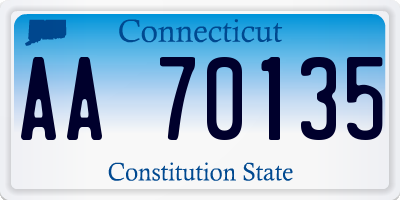 Connecticut

AA 70135

Constitution State